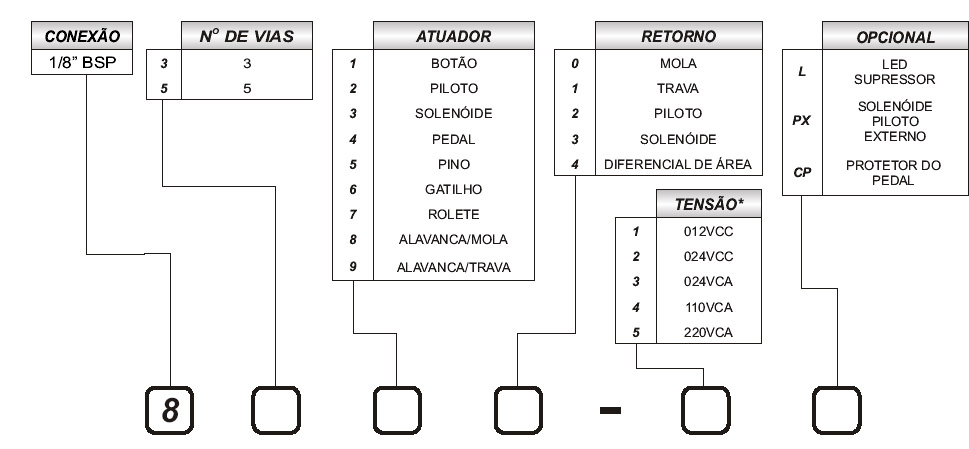 | CONEXÃO |
|---|
| 1/8" BSP |

| | Nº DE VIAS |
|---|---|
| 3 | 3 |
| 5 | 5 |

| | ATUADOR |
|---|---|
| 1 | BOTÃO |
| 2 | PILOTO |
| 3 | SOLENÓIDE |
| 4 | PEDAL |
| 5 | PINO |
| 6 | GATILHO |
| 7 | ROLETE |
| 8 | ALAVANCA/MOLA |
| 9 | ALAVANCA/TRAVA |

| | RETORNO |
|---|---|
| 0 | MOLA |
| 1 | TRAVA |
| 2 | PILOTO |
| 3 | SOLENÓIDE |
| 4 | DIFERENCIAL DE ÁREA |

| | TENSÃO* |
|---|---|
| 1 | 012VCC |
| 2 | 024VCC |
| 3 | 024VCA |
| 4 | 110VCA |
| 5 | 220VCA |

| | OPCIONAL |
|---|---|
| L | LED SUPRESSOR |
| PX | SOLENÓIDE PILOTO EXTERNO |
| CP | PROTETOR DO PEDAL |

8 -